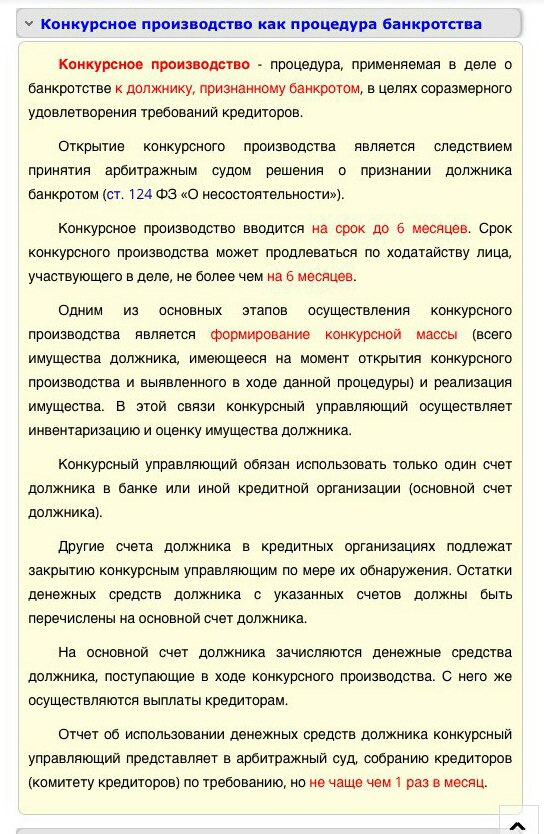 Конкурсное производство как процедура банкротства

Конкурсное производство - процедура, применяемая в деле о банкротстве к должнику, признанному банкротом, в целях соразмерного удовлетворения требований кредиторов.

Открытие конкурсного производства является следствием принятия арбитражным судом решения о признании должника банкротом (ст. 124 ФЗ «О несостоятельности»).

Конкурсное производство вводится на срок до 6 месяцев. Срок конкурсного производства может продлеваться по ходатайству лица, участвующего в деле, не более чем на 6 месяцев.

Одним из основных этапов осуществления конкурсного производства является формирование конкурсной массы (всего имущества должника, имеющееся на момент открытия конкурсного производства и выявленного в ходе данной процедуры) и реализация имущества. В этой связи конкурсный управляющий осуществляет инвентаризацию и оценку имущества должника.

Конкурсный управляющий обязан использовать только один счет должника в банке или иной кредитной организации (основной счет должника).

Другие счета должника в кредитных организациях подлежат закрытию конкурсным управляющим по мере их обнаружения. Остатки денежных средств должника с указанных счетов должны быть перечислены на основной счет должника.

На основной счет должника зачисляются денежные средства должника, поступающие в ходе конкурсного производства. С него же осуществляются выплаты кредиторам.

Отчет об использовании денежных средств должника конкурсный управляющий представляет в арбитражный суд, собранию кредиторов (комитету кредиторов) по требованию, но не чаще чем 1 раз в месяц.